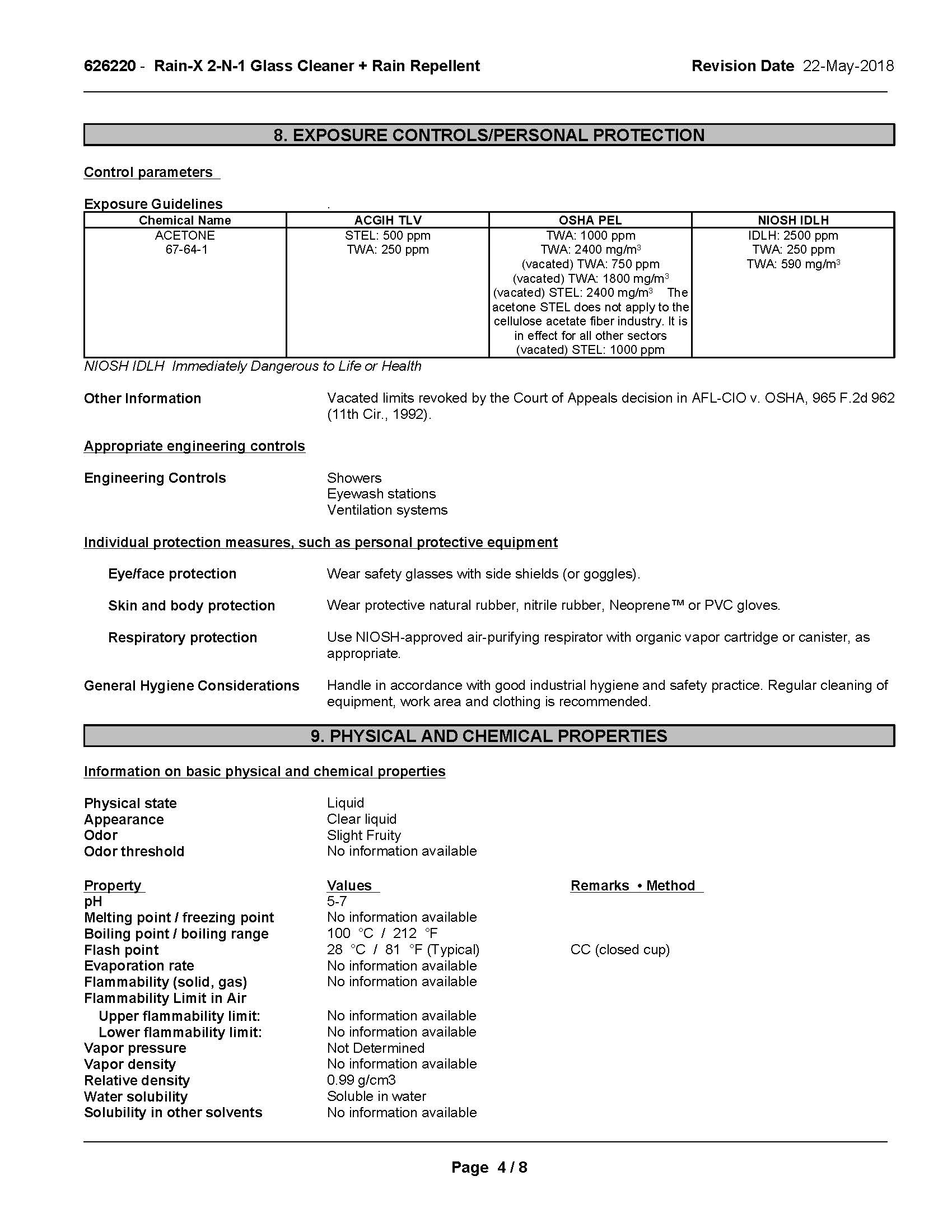 626220 - Rain-X 2-N-1 Glass Cleaner + Rain Repellent     Revision Date 22-May-2018

8. EXPOSURE CONTROLS/PERSONAL PROTECTION

Control parameters

Exposure Guidelines .

| Chemical Name | ACGIH TLV | OSHA PEL | NIOSH IDLH |
|---|---|---|---|
| ACETONE 67-64-1 | STEL: 500 ppm TWA: 250 ppm | TWA: 1000 ppm TWA: 2400 mg/m$^3$ (vacated) TWA: 750 ppm (vacated) TWA: 1800 mg/m$^3$ (vacated) STEL: 2400 mg/m$^3$ The acetone STEL does not apply to the cellulose acetate fiber industry. It is in effect for all other sectors (vacated) STEL: 1000 ppm | IDLH: 2500 ppm TWA: 250 ppm TWA: 590 mg/m$^3$ |

NIOSH IDLH Immediately Dangerous to Life or Health

Other Information Vacated limits revoked by the Court of Appeals decision in AFL-CIO v. OSHA, 965 F.2d 962 (11th Cir., 1992).

Appropriate engineering controls

Engineering Controls Showers
Eyewash stations
Ventilation systems

Individual protection measures, such as personal protective equipment

Eye/face protection Wear safety glasses with side shields (or goggles).

Skin and body protection Wear protective natural rubber, nitrile rubber, Neoprene™ or PVC gloves.

Respiratory protection Use NIOSH-approved air-purifying respirator with organic vapor cartridge or canister, as appropriate.

General Hygiene Considerations Handle in accordance with good industrial hygiene and safety practice. Regular cleaning of equipment, work area and clothing is recommended.

9. PHYSICAL AND CHEMICAL PROPERTIES

Information on basic physical and chemical properties

Physical state Liquid
Appearance Clear liquid
Odor Slight Fruity
Odor threshold No information available

| Property | Values | Remarks • Method |
|---|---|---|
| pH | 5-7 | |
| Melting point / freezing point | No information available | |
| Boiling point / boiling range | 100 °C / 212 °F | |
| Flash point | 28 °C / 81 °F (Typical) | CC (closed cup) |
| Evaporation rate | No information available | |
| Flammability (solid, gas) | No information available | |
| Flammability Limit in Air | | |
| Upper flammability limit: | No information available | |
| Lower flammability limit: | No information available | |
| Vapor pressure | Not Determined | |
| Vapor density | No information available | |
| Relative density | 0.99 g/cm3 | |
| Water solubility | Soluble in water | |
| Solubility in other solvents | No information available | |

Page 4 / 8